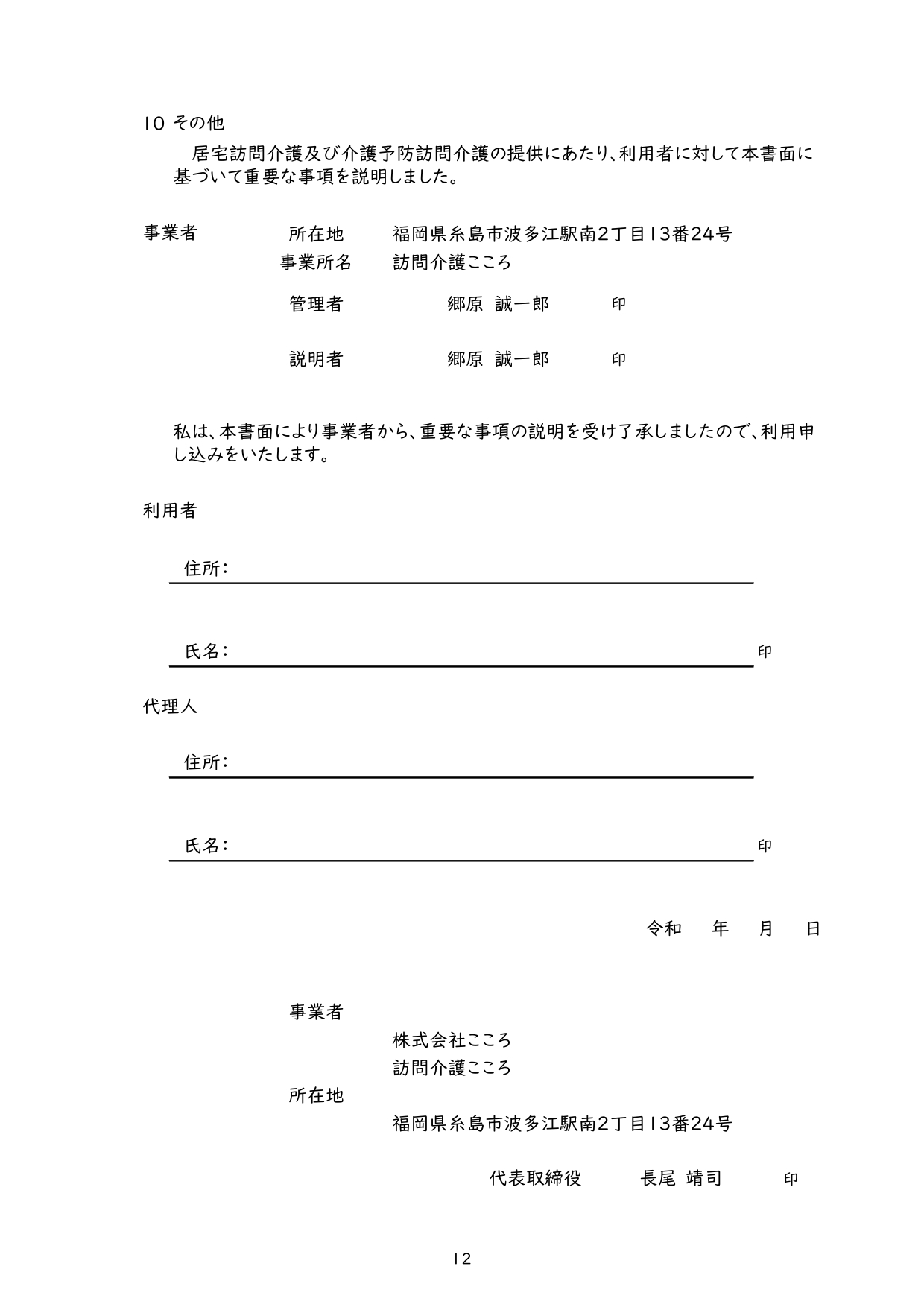 10 その他

居宅訪問介護及び介護予防訪問介護の提供にあたり、利用者に対して本書面に基づいて重要な事項を説明しました。

事業者　所在地　福岡県糸島市波多江駅南2丁目13番24号
事業所名　訪問介護こころ
管理者　郷原 誠一郎　印
説明者　郷原 誠一郎　印

私は、本書面により事業者から、重要な事項の説明を受け了承しましたので、利用申し込みをいたします。

利用者

住所：

氏名：　印

代理人

住所：

氏名：　印

令和　年　月　日

事業者
株式会社こころ
訪問介護こころ
所在地
福岡県糸島市波多江駅南2丁目13番24号
代表取締役　長尾 靖司　印

12